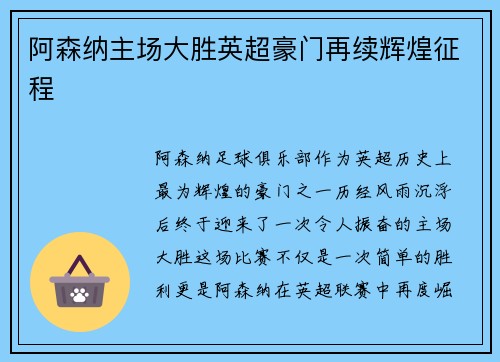 阿森纳主场大胜英超豪门再续辉煌征程

阿森纳足球俱乐部作为英超历史上最为辉煌的豪门之一历经风雨沉浮后终于迎来了一次令人振奋的主场大胜这场比赛不仅是一次简单的胜利更是阿森纳在英超联赛中再度崛